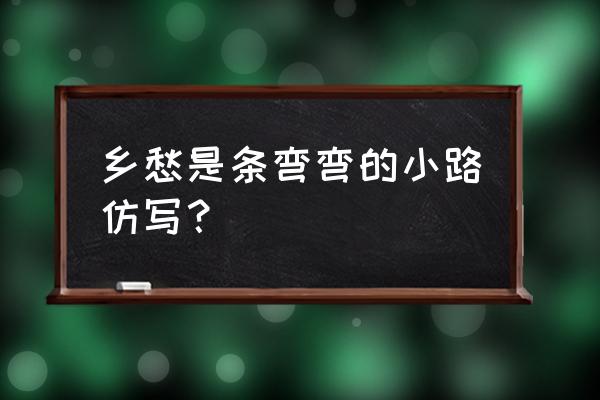 乡愁是条弯弯的小路仿写？